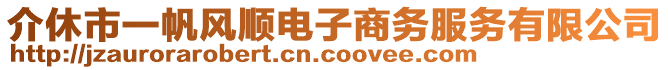 介休市一帆风顺电子商务服务有限公司
http://jzaurorarobert.cn.coovee.com